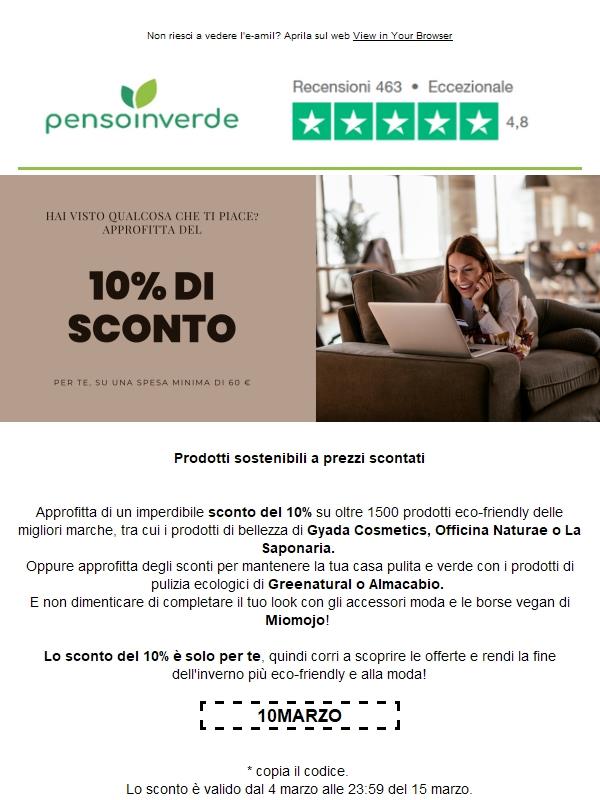 Non riesci a vedere l'e-amil? Aprila sul web View in Your Browser

pensoinverde

Recensioni 463 • Eccezionale

4,8

HAI VISTO QUALCOSA CHE TI PIACE? APPROFITTA DEL

10% DI SCONTO

PER TE, SU UNA SPESA MINIMA DI 60 €

Prodotti sostenibili a prezzi scontati

Approfitta di un imperdibile sconto del 10% su oltre 1500 prodotti eco-friendly delle migliori marche, tra cui i prodotti di bellezza di Gyada Cosmetics, Officina Naturae o La Saponaria.
Oppure approfitta degli sconti per mantenere la tua casa pulita e verde con i prodotti di pulizia ecologici di Greenatural o Almacabio.
E non dimenticare di completare il tuo look con gli accessori moda e le borse vegan di Miomojo!

Lo sconto del 10% è solo per te, quindi corri a scoprire le offerte e rendi la fine dell'inverno più eco-friendly e alla moda!

10MARZO

* copia il codice.
Lo sconto è valido dal 4 marzo alle 23:59 del 15 marzo.